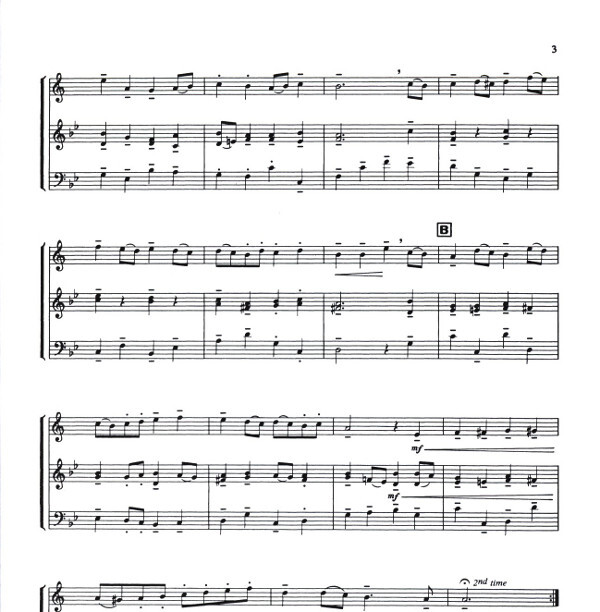 3

B

mf

mf

2nd time